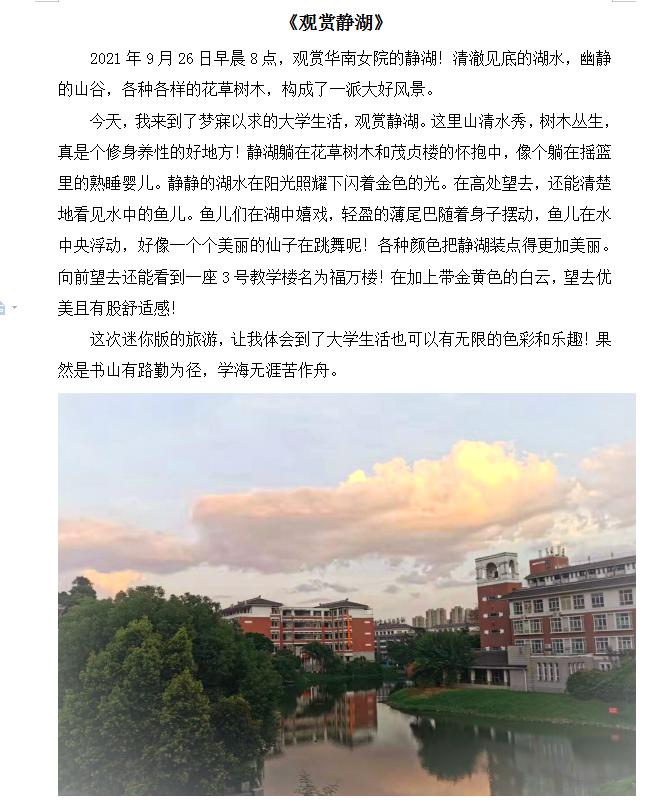 《观赏静湖》

2021 年 9 月 26 日早晨 8 点，观赏华南女院的静湖！清澈见底的湖水，幽静的山谷，各种各样的花草树木，构成了一派大好风景。

今天，我来到了梦寐以求的大学生活，观赏静湖。这里山清水秀，树木丛生，真是个修身养性的好地方！静湖躺在花草树木和茂贞楼的怀抱中，像个躺在摇篮里的熟睡婴儿。静静的湖水在阳光照耀下闪着金色的光。在高处望去，还能清楚地看见水中的鱼儿。鱼儿们在湖中嬉戏，轻盈的薄尾巴随着身子摆动，鱼儿在水中央浮动，好像一个个美丽的仙子在跳舞呢！各种颜色把静湖装点得更加美丽。向前望去还能看到一座 3 号教学楼名为福万楼！在加上带金黄色的白云，望去优美且有股舒适感！

这次迷你版的旅游，让我体会到了大学生活也可以有无限的色彩和乐趣！果然是书山有路勤为径，学海无涯苦作舟。